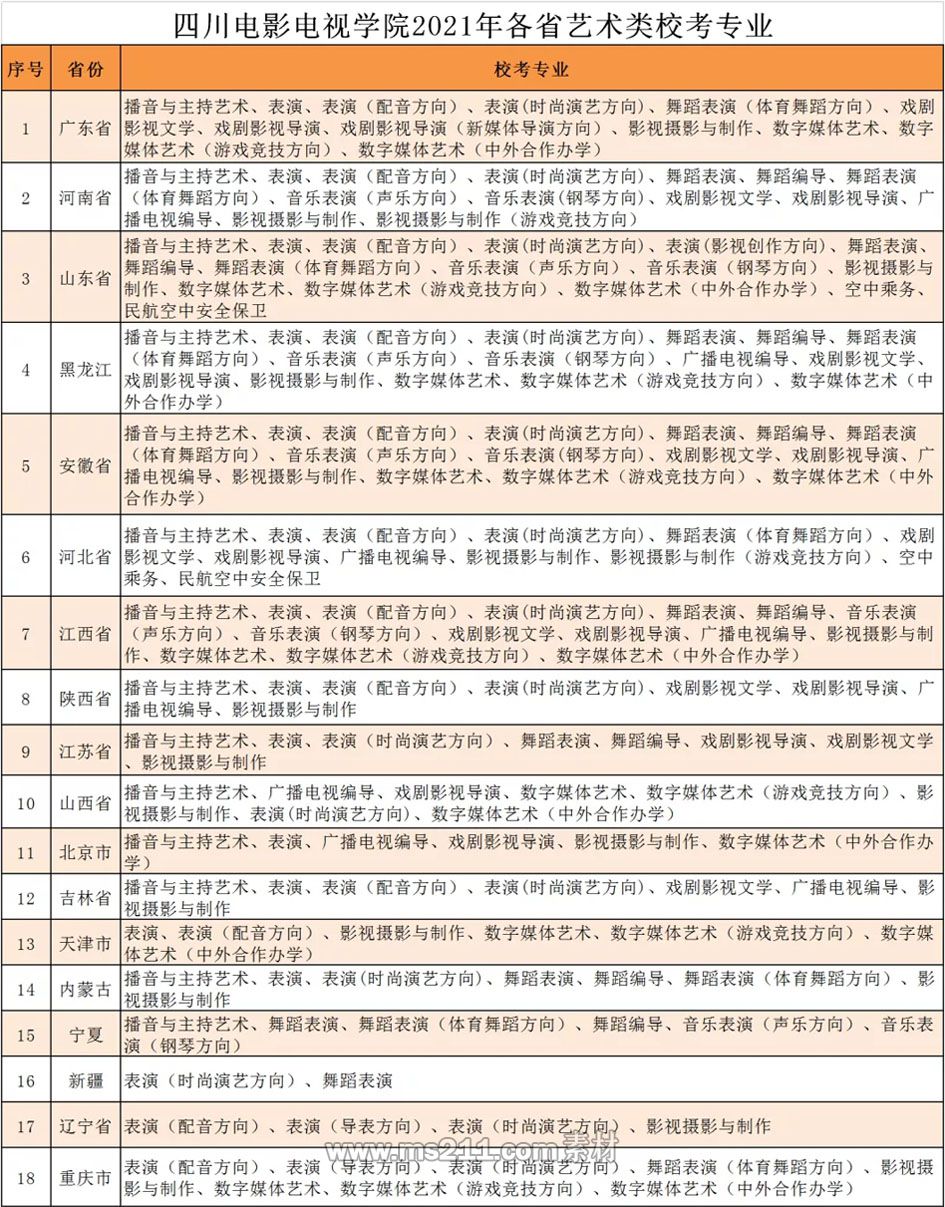 四川电影电视学院2021年各省艺术类校考专业

| 序号 | 省份 | 校考专业 |
|---|---|---|
| 1 | 广东省 | 播音与主持艺术、表演、表演（配音方向）、表演(时尚演艺方向)、舞蹈表演（体育舞蹈方向）、戏剧影视文学、戏剧影视导演、戏剧影视导演（新媒体导演方向）、影视摄影与制作、数字媒体艺术、数字媒体艺术（游戏竞技方向）、数字媒体艺术（中外合作办学） |
| 2 | 河南省 | 播音与主持艺术、表演、表演（配音方向）、表演(时尚演艺方向)、舞蹈表演、舞蹈编导、舞蹈表演（体育舞蹈方向）、音乐表演（声乐方向）、音乐表演(钢琴方向)、戏剧影视文学、戏剧影视导演、广播电视编导、影视摄影与制作、影视摄影与制作（游戏竞技方向） |
| 3 | 山东省 | 播音与主持艺术、表演、表演（配音方向）、表演(时尚演艺方向)、表演(影视创作方向)、舞蹈表演、舞蹈编导、舞蹈表演（体育舞蹈方向）、音乐表演（声乐方向）、音乐表演（钢琴方向）、影视摄影与制作、数字媒体艺术、数字媒体艺术（游戏竞技方向）、数字媒体艺术（中外合作办学）、空中乘务、民航空中安全保卫 |
| 4 | 黑龙江 | 播音与主持艺术、表演、表演（配音方向）、表演(时尚演艺方向)、舞蹈表演、舞蹈编导、舞蹈表演（体育舞蹈方向）、音乐表演（声乐方向）、音乐表演（钢琴方向）、广播电视编导、戏剧影视文学、戏剧影视导演、影视摄影与制作、数字媒体艺术、数字媒体艺术（游戏竞技方向）、数字媒体艺术（中外合作办学） |
| 5 | 安徽省 | 播音与主持艺术、表演、表演（配音方向）、表演(时尚演艺方向)、舞蹈表演、舞蹈编导、舞蹈表演（体育舞蹈方向）、音乐表演（声乐方向）、音乐表演(钢琴方向)、戏剧影视文学、戏剧影视导演、广播电视编导、影视摄影与制作、数字媒体艺术、数字媒体艺术（游戏竞技方向）、数字媒体艺术（中外合作办学） |
| 6 | 河北省 | 播音与主持艺术、表演、表演（配音方向）、表演(时尚演艺方向)、舞蹈表演（体育舞蹈方向）、戏剧影视文学、戏剧影视导演、广播电视编导、影视摄影与制作、影视摄影与制作（游戏竞技方向）、空中乘务、民航空中安全保卫 |
| 7 | 江西省 | 播音与主持艺术、表演、表演（配音方向）、表演(时尚演艺方向)、舞蹈表演、舞蹈编导、音乐表演（声乐方向）、音乐表演（钢琴方向）、戏剧影视文学、戏剧影视导演、广播电视编导、影视摄影与制作、数字媒体艺术、数字媒体艺术（游戏竞技方向）、数字媒体艺术（中外合作办学） |
| 8 | 陕西省 | 播音与主持艺术、表演、表演（配音方向）、表演(时尚演艺方向)、戏剧影视文学、戏剧影视导演、广播电视编导、影视摄影与制作 |
| 9 | 江苏省 | 播音与主持艺术、表演、表演（时尚演艺方向）、舞蹈表演、舞蹈编导、戏剧影视导演、戏剧影视文学、影视摄影与制作 |
| 10 | 山西省 | 播音与主持艺术、广播电视编导、戏剧影视导演、数字媒体艺术、数字媒体艺术（游戏竞技方向）、影视摄影与制作、表演(时尚演艺方向)、数字媒体艺术（中外合作办学） |
| 11 | 北京市 | 播音与主持艺术、表演、广播电视编导、戏剧影视导演、影视摄影与制作、数字媒体艺术（中外合作办学） |
| 12 | 吉林省 | 播音与主持艺术、表演、表演（配音方向）、表演(时尚演艺方向)、戏剧影视文学、广播电视编导、影视摄影与制作 |
| 13 | 天津市 | 表演、表演（配音方向）、影视摄影与制作、数字媒体艺术、数字媒体艺术（游戏竞技方向）、数字媒体艺术（中外合作办学） |
| 14 | 内蒙古 | 播音与主持艺术、表演、表演(时尚演艺方向)、舞蹈表演、舞蹈编导、舞蹈表演（体育舞蹈方向）、影视摄影与制作 |
| 15 | 宁夏 | 播音与主持艺术、舞蹈表演、舞蹈表演（体育舞蹈方向）、舞蹈编导、音乐表演（声乐方向）、音乐表演（钢琴方向） |
| 16 | 新疆 | 表演（时尚演艺方向）、舞蹈表演 |
| 17 | 辽宁省 | 表演（配音方向）、表演（导表方向）、表演（时尚演艺方向）、影视摄影与制作 |
| 18 | 重庆市 | 表演（配音方向）、表演（导表方向）、表演（时尚演艺方向）、舞蹈表演（体育舞蹈方向）、影视摄影与制作、数字媒体艺术、数字媒体艺术（游戏竞技方向）、数字媒体艺术（中外合作办学） |

www.ms211.com 素材